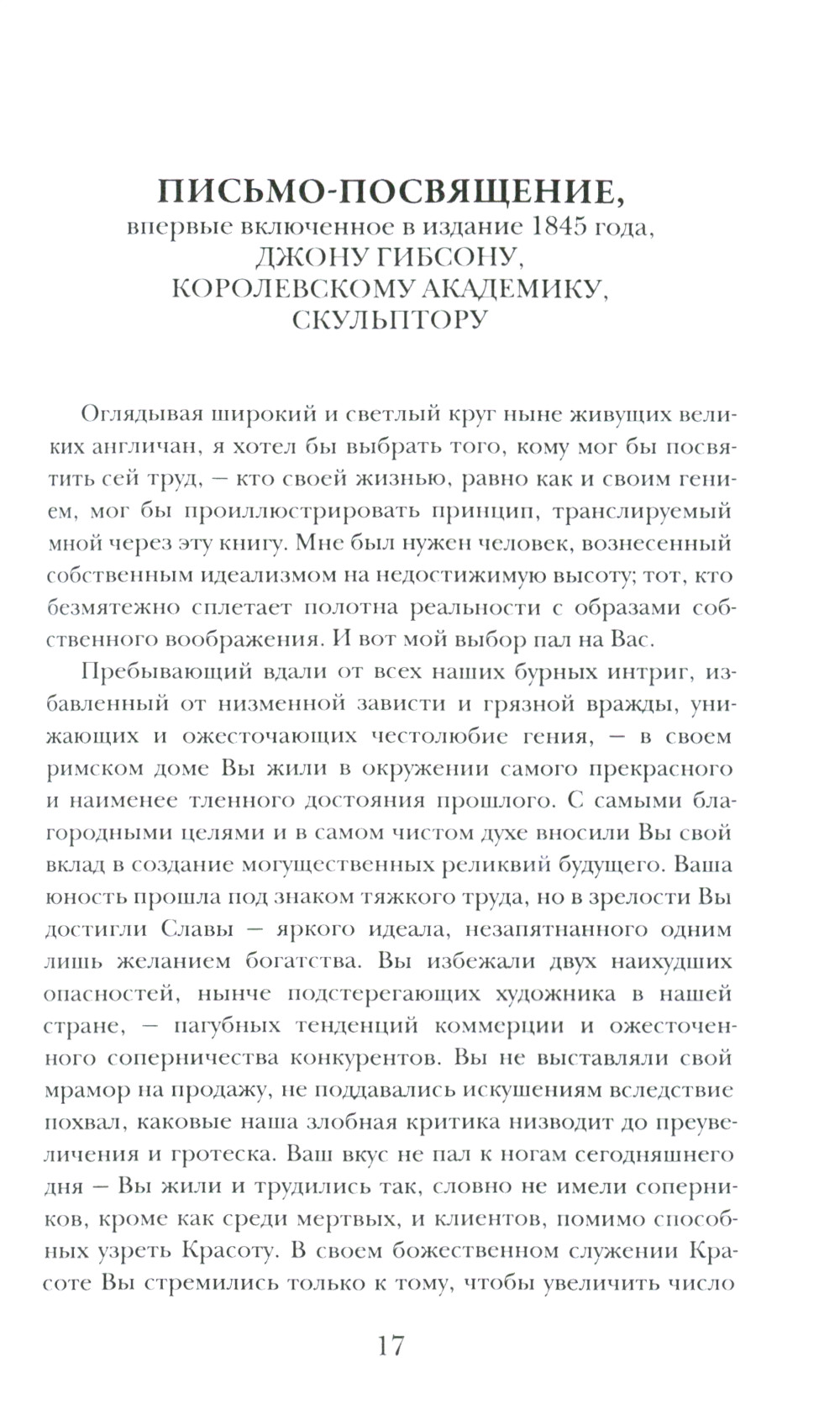 ПИСЬМО-ПОСВЯЩЕНИЕ,
впервые включенное в издание 1845 года,
ДЖОНУ ГИБСОНУ,
КОРОЛЕВСКОМУ АКАДЕМИКУ,
СКУЛЬПТОРУ

Оглядывая широкий и светлый круг ныне живущих великих англичан, я хотел бы выбрать того, кому мог бы посвятить сей труд, — кто своей жизнью, равно как и своим гением, мог бы проиллюстрировать принцип, транслируемый мной через эту книгу. Мне был нужен человек, вознесенный собственным идеализмом на недостижимую высоту; тот, кто безмятежно сплетает полотна реальности с образами собственного воображения. И вот мой выбор пал на Вас.

Пребывающий вдали от всех наших бурных интриг, избавленный от низменной зависти и грязной вражды, унижающих и ожесточающих честолюбие гения, — в своем римском доме Вы жили в окружении самого прекрасного и наименее тленного достояния прошлого. С самыми благородными целями и в самом чистом духе вносили Вы свой вклад в создание могущественных реликвий будущего. Ваша юность прошла под знаком тяжкого труда, но в зрелости Вы достигли Славы — яркого идеала, незапятнанного одним лишь желанием богатства. Вы избежали двух наихудших опасностей, нынче подстерегающих художника в нашей стране, — пагубных тенденций коммерции и ожесточенного соперничества конкурентов. Вы не выставляли свой мрамор на продажу, не поддавались искушениям вследствие похвал, каковые наша злобная критика низводит до преувеличения и гротеска. Ваш вкус не пал к ногам сегодняшнего дня — Вы жили и трудились так, словно не имели соперников, кроме как среди мертвых, и клиентов, помимо способных узреть Красоту. В своем божественном служении Красоте Вы стремились только к тому, чтобы увеличить число

17